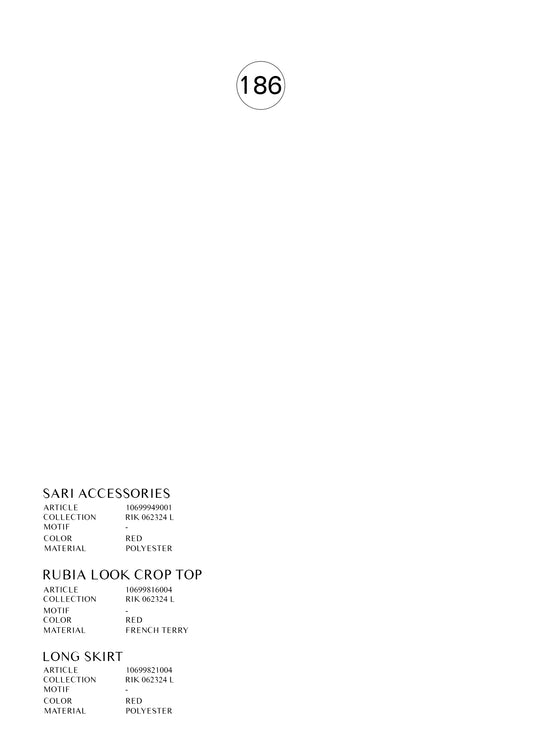 186

SARI ACCESSORIES
ARTICLE 10699949001
COLLECTION RIK 062324 L
MOTIF -
COLOR RED
MATERIAL POLYESTER

RUBIA LOOK CROP TOP
ARTICLE 10699816004
COLLECTION RIK 062324 L
MOTIF -
COLOR RED
MATERIAL FRENCH TERRY

LONG SKIRT
ARTICLE 10699821004
COLLECTION RIK 062324 L
MOTIF -
COLOR RED
MATERIAL POLYESTER